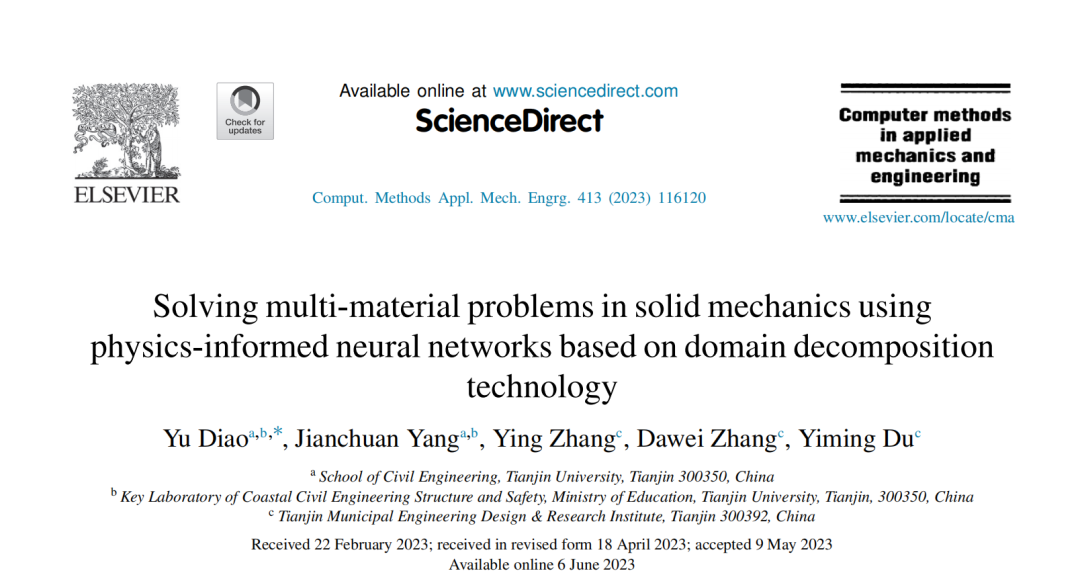 ELSEVIER

Check for updates

Available online at www.sciencedirect.com

ScienceDirect

Comput. Methods Appl. Mech. Engrg. 413 (2023) 116120

Computer methods in applied mechanics and engineering

www.elsevier.com/locate/cma

Solving multi-material problems in solid mechanics using physics-informed neural networks based on domain decomposition technology

Yu Diao$^{a,b,*}$, Jianchuan Yang$^{a,b}$, Ying Zhang$^{c}$, Dawei Zhang$^{c}$, Yiming Du$^{c}$

$^{a}$ School of Civil Engineering, Tianjin University, Tianjin 300350, China
$^{b}$ Key Laboratory of Coastal Civil Engineering Structure and Safety, Ministry of Education, Tianjin University, Tianjin, 300350, China
$^{c}$ Tianjin Municipal Engineering Design & Research Institute, Tianjin 300392, China

Received 22 February 2023; received in revised form 18 April 2023; accepted 9 May 2023
Available online 6 June 2023